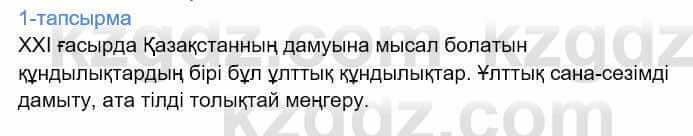 1-тапсырма

XXI ғасырда Қазақстанның дамуына мысал болатын құндылықтардың бірі бұл ұлттық құндылықтар. Ұлттық сана-сезімді дамыту, ата тілді толықтай меңгеру.

kzgdz.com kzgdz